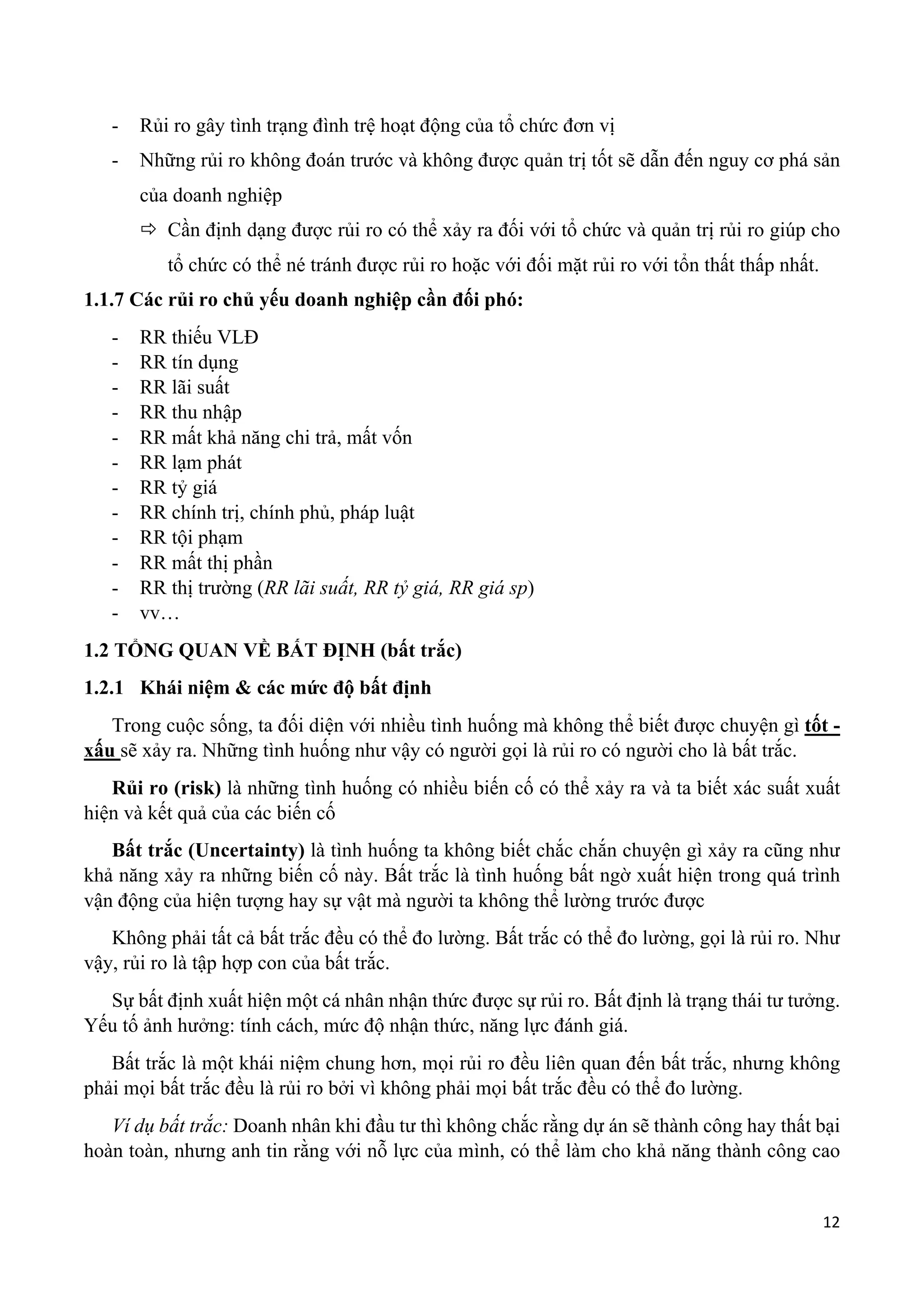 - Rủi ro gây tình trạng đình trệ hoạt động của tổ chức đơn vị
- Những rủi ro không đoán trước và không được quản trị tốt sẽ dẫn đến nguy cơ phá sản của doanh nghiệp
⇨ Cần định dạng được rủi ro có thể xảy ra đối với tổ chức và quản trị rủi ro giúp cho tổ chức có thể né tránh được rủi ro hoặc với đối mặt rủi ro với tổn thất thấp nhất.

1.1.7 Các rủi ro chủ yếu doanh nghiệp cần đối phó:

- RR thiếu VLĐ
- RR tín dụng
- RR lãi suất
- RR thu nhập
- RR mất khả năng chi trả, mất vốn
- RR lạm phát
- RR tỷ giá
- RR chính trị, chính phủ, pháp luật
- RR tội phạm
- RR mất thị phần
- RR thị trường (RR lãi suất, RR tỷ giá, RR giá sp)
- vv…

1.2 TỔNG QUAN VỀ BẤT ĐỊNH (bất trắc)

1.2.1 Khái niệm & các mức độ bất định

Trong cuộc sống, ta đối diện với nhiều tình huống mà không thể biết được chuyện gì tốt - xấu sẽ xảy ra. Những tình huống như vậy có người gọi là rủi ro có người cho là bất trắc.

Rủi ro (risk) là những tình huống có nhiều biến cố có thể xảy ra và ta biết xác suất xuất hiện và kết quả của các biến cố

Bất trắc (Uncertainty) là tình huống ta không biết chắc chắn chuyện gì xảy ra cũng như khả năng xảy ra những biến cố này. Bất trắc là tình huống bất ngờ xuất hiện trong quá trình vận động của hiện tượng hay sự vật mà người ta không thể lường trước được

Không phải tất cả bất trắc đều có thể đo lường. Bất trắc có thể đo lường, gọi là rủi ro. Như vậy, rủi ro là tập hợp con của bất trắc.

Sự bất định xuất hiện một cá nhân nhận thức được sự rủi ro. Bất định là trạng thái tư tưởng. Yếu tố ảnh hưởng: tính cách, mức độ nhận thức, năng lực đánh giá.

Bất trắc là một khái niệm chung hơn, mọi rủi ro đều liên quan đến bất trắc, nhưng không phải mọi bất trắc đều là rủi ro bởi vì không phải mọi bất trắc đều có thể đo lường.

Ví dụ bất trắc: Doanh nhân khi đầu tư thì không chắc rằng dự án sẽ thành công hay thất bại hoàn toàn, nhưng anh tin rằng với nỗ lực của mình, có thể làm cho khả năng thành công cao

12